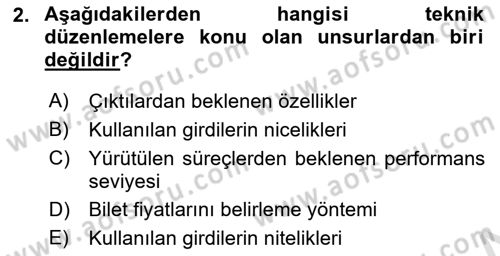 2. Aşağıdakilerden hangisi teknik düzenlemelere konu olan unsurlardan biri değildir?

A) Çıktılardan beklenen özellikler
B) Kullanılan girdilerin nicelikleri
C) Yürütülen süreçlerden beklenen performans seviyesi
D) Bilet fiyatlarını belirleme yöntemi
E) Kullanılan girdilerin nitelikleri

www.aofsoru.com